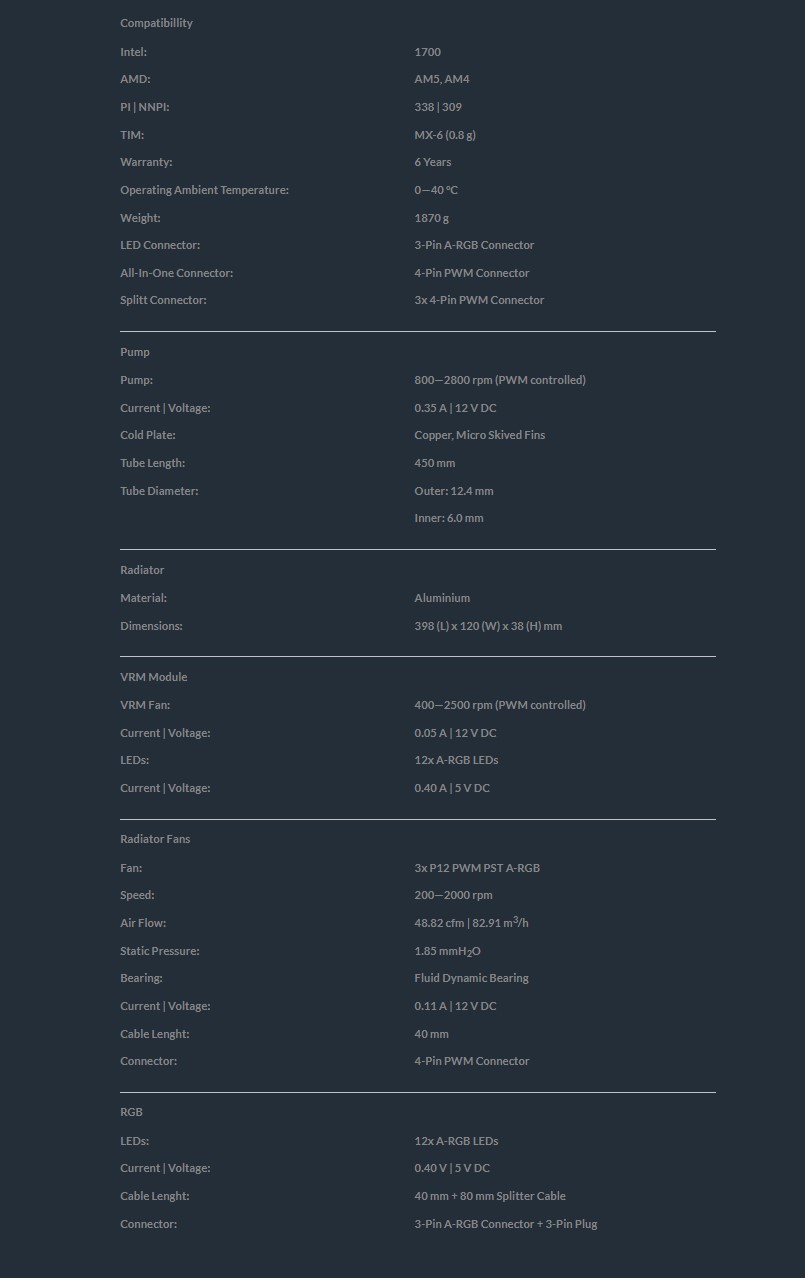 Compatibillity

Intel:
1700

AMD:
AM5, AM4

PI | NNPI:
338 | 309

TIM:
MX-6 (0.8 g)

Warranty:
6 Years

Operating Ambient Temperature:
0—40 °C

Weight:
1870 g

LED Connector:
3-Pin A-RGB Connector

All-In-One Connector:
4-Pin PWM Connector

Splitt Connector:
3x 4-Pin PWM Connector

Pump

Pump:
800—2800 rpm (PWM controlled)

Current | Voltage:
0.35 A | 12 V DC

Cold Plate:
Copper, Micro Skived Fins

Tube Length:
450 mm

Tube Diameter:
Outer: 12.4 mm
Inner: 6.0 mm

Radiator

Material:
Aluminium

Dimensions:
398 (L) x 120 (W) x 38 (H) mm

VRM Module

VRM Fan:
400—2500 rpm (PWM controlled)

Current | Voltage:
0.05 A | 12 V DC

LEDs:
12x A-RGB LEDs

Current | Voltage:
0.40 A | 5 V DC

Radiator Fans

Fan:
3x P12 PWM PST A-RGB

Speed:
200—2000 rpm

Air Flow:
48.82 cfm | 82.91 $m^3$/h

Static Pressure:
1.85 $mmH_2O$

Bearing:
Fluid Dynamic Bearing

Current | Voltage:
0.11 A | 12 V DC

Cable Lenght:
40 mm

Connector:
4-Pin PWM Connector

RGB

LEDs:
12x A-RGB LEDs

Current | Voltage:
0.40 V | 5 V DC

Cable Lenght:
40 mm + 80 mm Splitter Cable

Connector:
3-Pin A-RGB Connector + 3-Pin Plug